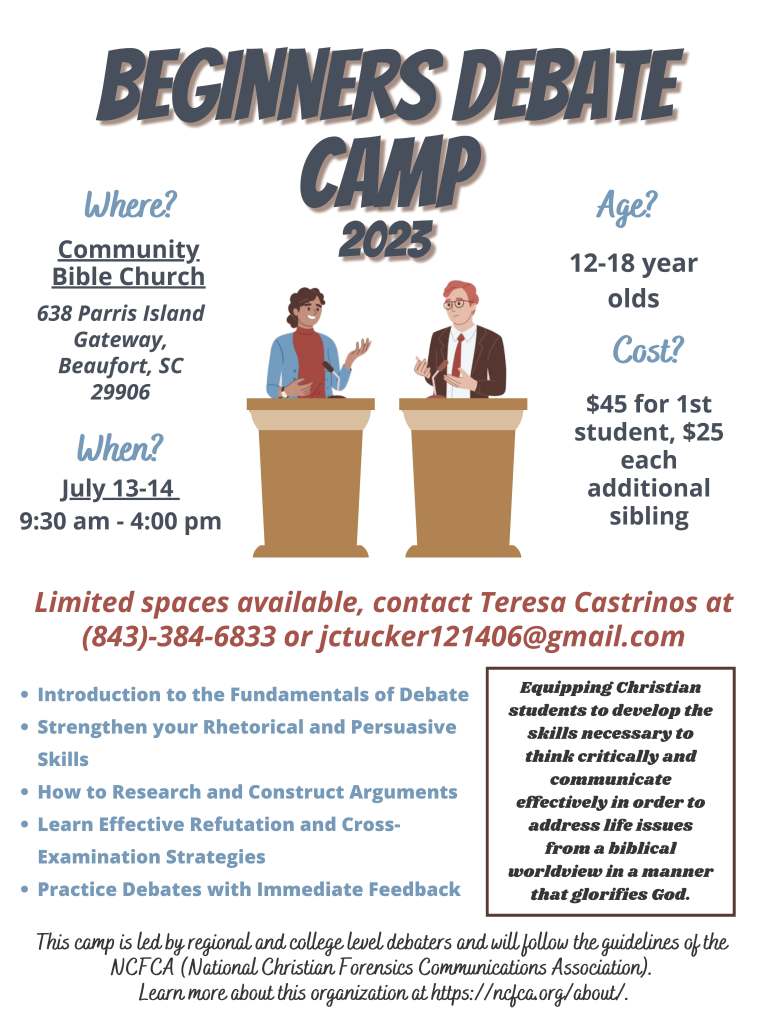 BEGINNERS DEBATE CAMP
2023

Where?
Community Bible Church
638 Parris Island Gateway, Beaufort, SC 29906

When?
July 13-14
9:30 am - 4:00 pm

Age?
12-18 year olds

Cost?
$45 for 1st student, $25 each additional sibling

Limited spaces available, contact Teresa Castrinos at (843)-384-6833 or jctucker121406@gmail.com

• Introduction to the Fundamentals of Debate
• Strengthen your Rhetorical and Persuasive Skills
• How to Research and Construct Arguments
• Learn Effective Refutation and Cross-Examination Strategies
• Practice Debates with Immediate Feedback

Equipping Christian students to develop the skills necessary to think critically and communicate effectively in order to address life issues from a biblical worldview in a manner that glorifies God.

This camp is led by regional and college level debaters and will follow the guidelines of the NCFCA (National Christian Forensics Communications Association). Learn more about this organization at https://ncfca.org/about/.